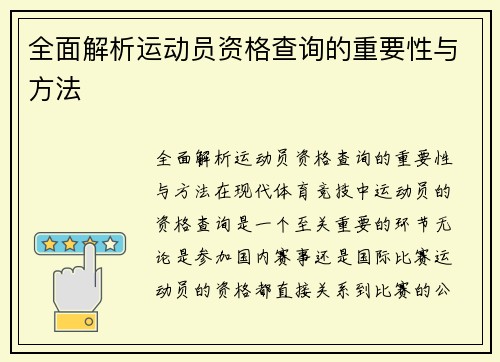 全面解析运动员资格查询的重要性与方法

全面解析运动员资格查询的重要性与方法在现代体育竞技中运动员的资格查询是一个至关重要的环节无论是参加国内赛事还是国际比赛运动员的资格都直接关系到比赛的公